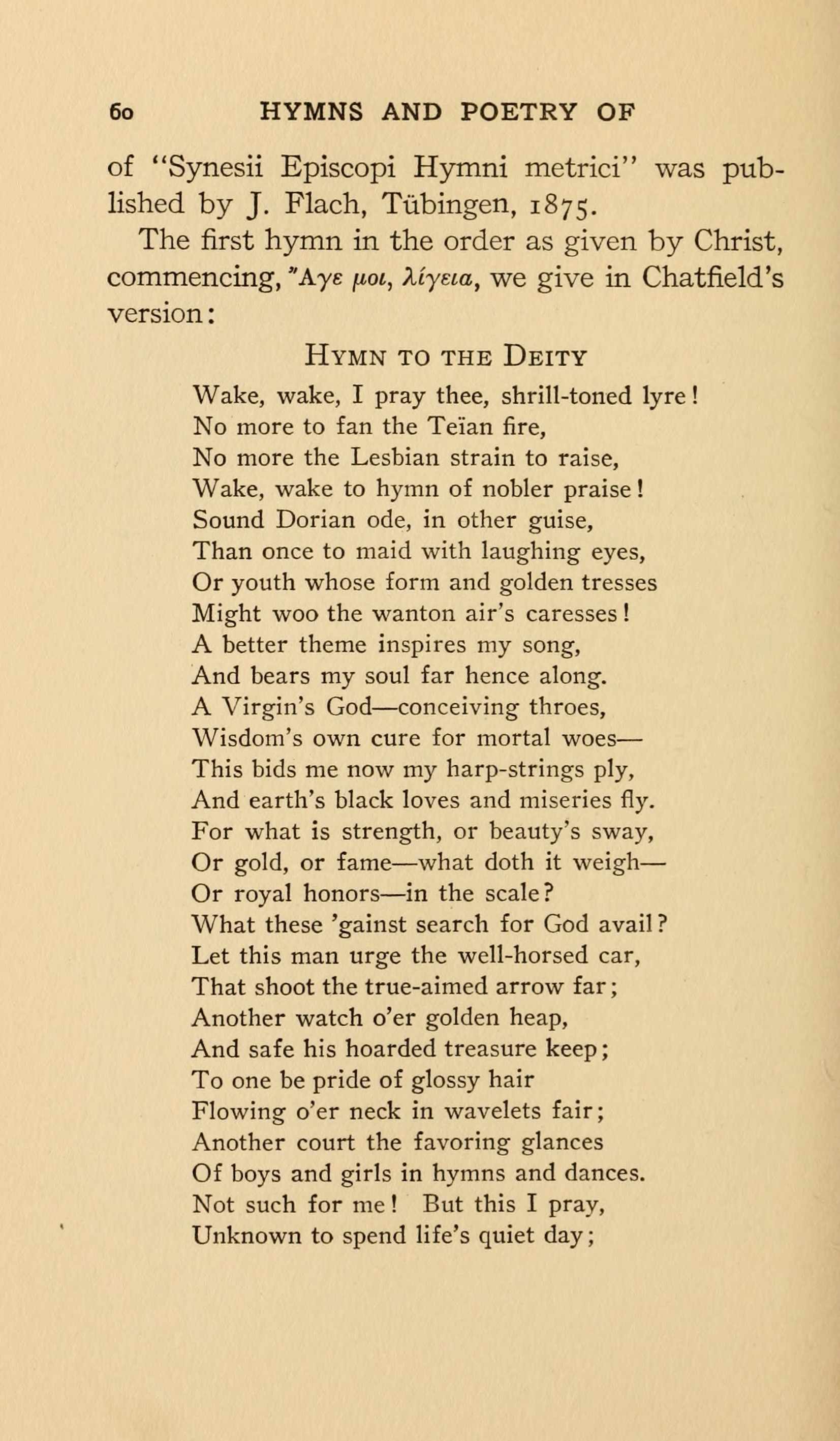 60 HYMNS AND POETRY OF

of "Synesii Episcopi Hymni metrici" was published by J. Flach, Tübingen, 1875.

The first hymn in the order as given by Christ, commencing, Ἄγε μοι, λίγεια, we give in Chatfield's version:

HYMN TO THE DEITY

Wake, wake, I pray thee, shrill-toned lyre!
No more to fan the Teïan fire,
No more the Lesbian strain to raise,
Wake, wake to hymn of nobler praise!
Sound Dorian ode, in other guise,
Than once to maid with laughing eyes,
Or youth whose form and golden tresses
Might woo the wanton air's caresses!
A better theme inspires my song,
And bears my soul far hence along.
A Virgin's God—conceiving throes,
Wisdom's own cure for mortal woes—
This bids me now my harp-strings ply,
And earth's black loves and miseries fly.
For what is strength, or beauty's sway,
Or gold, or fame—what doth it weigh—
Or royal honors—in the scale?
What these 'gainst search for God avail?
Let this man urge the well-horsed car,
That shoot the true-aimed arrow far;
Another watch o'er golden heap,
And safe his hoarded treasure keep;
To one be pride of glossy hair
Flowing o'er neck in wavelets fair;
Another court the favoring glances
Of boys and girls in hymns and dances.
Not such for me! But this I pray,
Unknown to spend life's quiet day;